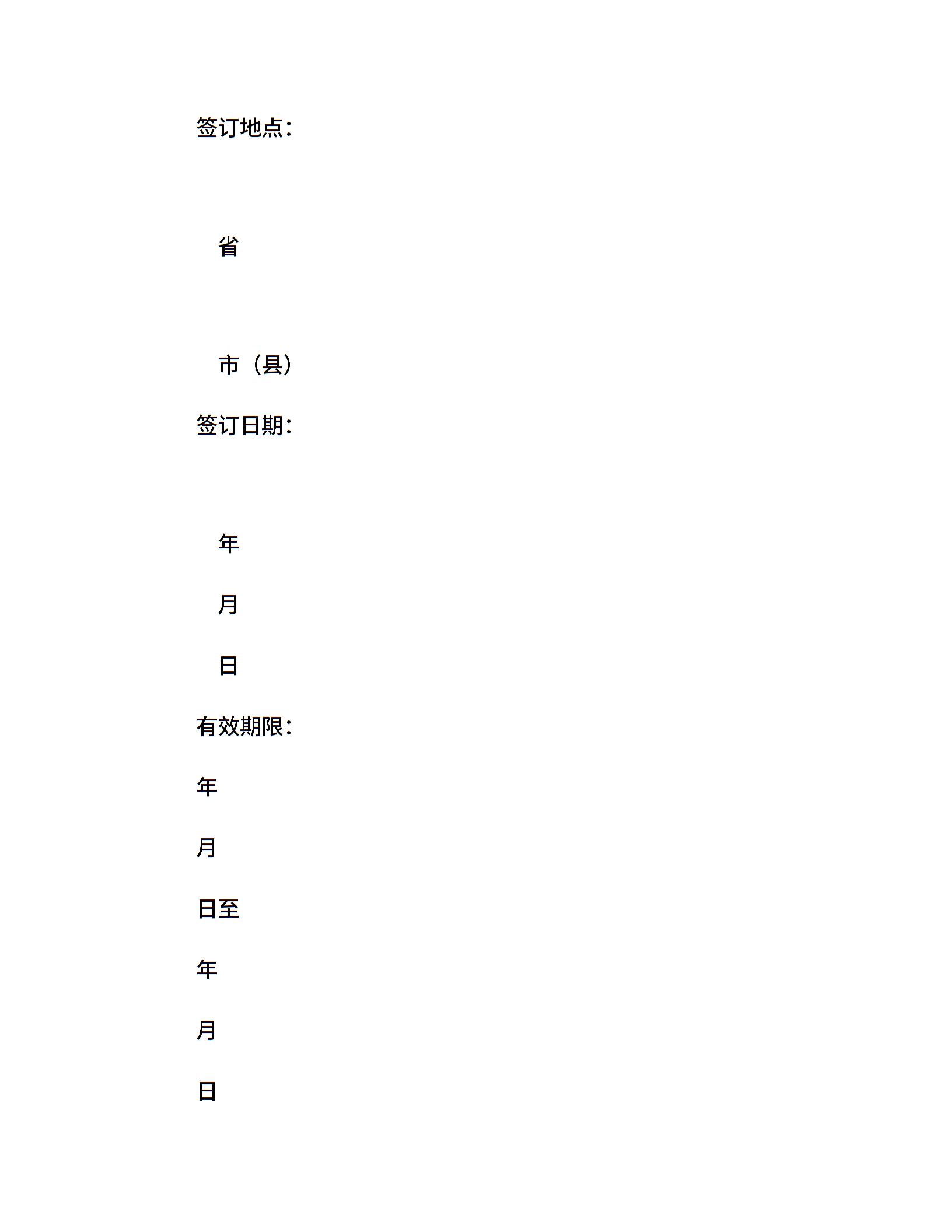 签订地点：

省

市（县）

签订日期：

年

月

日

有效期限：

年

月

日至

年

月

日